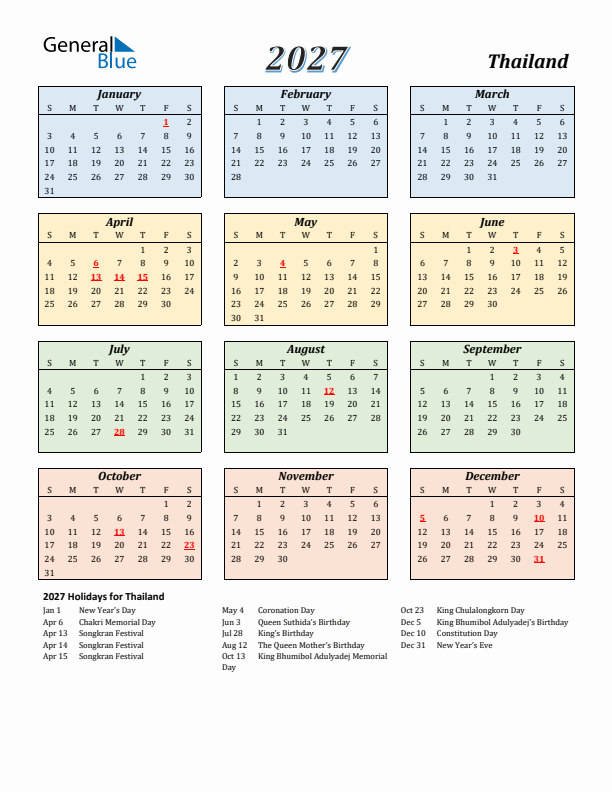 General Blue

2027

Thailand

January

| S | M | T | W | T | F | S |
|---|---|---|---|---|---|---|
| | | | | | 1 | 2 |
| 3 | 4 | 5 | 6 | 7 | 8 | 9 |
| 10 | 11 | 12 | 13 | 14 | 15 | 16 |
| 17 | 18 | 19 | 20 | 21 | 22 | 23 |
| 24 | 25 | 26 | 27 | 28 | 29 | 30 |
| 31 | | | | | | |

February

| S | M | T | W | T | F | S |
|---|---|---|---|---|---|---|
| | 1 | 2 | 3 | 4 | 5 | 6 |
| 7 | 8 | 9 | 10 | 11 | 12 | 13 |
| 14 | 15 | 16 | 17 | 18 | 19 | 20 |
| 21 | 22 | 23 | 24 | 25 | 26 | 27 |
| 28 | | | | | | |

March

| S | M | T | W | T | F | S |
|---|---|---|---|---|---|---|
| | 1 | 2 | 3 | 4 | 5 | 6 |
| 7 | 8 | 9 | 10 | 11 | 12 | 13 |
| 14 | 15 | 16 | 17 | 18 | 19 | 20 |
| 21 | 22 | 23 | 24 | 25 | 26 | 27 |
| 28 | 29 | 30 | 31 | | | |

April

| S | M | T | W | T | F | S |
|---|---|---|---|---|---|---|
| | | | | 1 | 2 | 3 |
| 4 | 5 | 6 | 7 | 8 | 9 | 10 |
| 11 | 12 | 13 | 14 | 15 | 16 | 17 |
| 18 | 19 | 20 | 21 | 22 | 23 | 24 |
| 25 | 26 | 27 | 28 | 29 | 30 | |

May

| S | M | T | W | T | F | S |
|---|---|---|---|---|---|---|
| | | | | | | 1 |
| 2 | 3 | 4 | 5 | 6 | 7 | 8 |
| 9 | 10 | 11 | 12 | 13 | 14 | 15 |
| 16 | 17 | 18 | 19 | 20 | 21 | 22 |
| 23 | 24 | 25 | 26 | 27 | 28 | 29 |
| 30 | 31 | | | | | |

June

| S | M | T | W | T | F | S |
|---|---|---|---|---|---|---|
| | | 1 | 2 | 3 | 4 | 5 |
| 6 | 7 | 8 | 9 | 10 | 11 | 12 |
| 13 | 14 | 15 | 16 | 17 | 18 | 19 |
| 20 | 21 | 22 | 23 | 24 | 25 | 26 |
| 27 | 28 | 29 | 30 | | | |

July

| S | M | T | W | T | F | S |
|---|---|---|---|---|---|---|
| | | | | 1 | 2 | 3 |
| 4 | 5 | 6 | 7 | 8 | 9 | 10 |
| 11 | 12 | 13 | 14 | 15 | 16 | 17 |
| 18 | 19 | 20 | 21 | 22 | 23 | 24 |
| 25 | 26 | 27 | 28 | 29 | 30 | 31 |

August

| S | M | T | W | T | F | S |
|---|---|---|---|---|---|---|
| 1 | 2 | 3 | 4 | 5 | 6 | 7 |
| 8 | 9 | 10 | 11 | 12 | 13 | 14 |
| 15 | 16 | 17 | 18 | 19 | 20 | 21 |
| 22 | 23 | 24 | 25 | 26 | 27 | 28 |
| 29 | 30 | 31 | | | | |

September

| S | M | T | W | T | F | S |
|---|---|---|---|---|---|---|
| | | | 1 | 2 | 3 | 4 |
| 5 | 6 | 7 | 8 | 9 | 10 | 11 |
| 12 | 13 | 14 | 15 | 16 | 17 | 18 |
| 19 | 20 | 21 | 22 | 23 | 24 | 25 |
| 26 | 27 | 28 | 29 | 30 | | |

October

| S | M | T | W | T | F | S |
|---|---|---|---|---|---|---|
| | | | | | 1 | 2 |
| 3 | 4 | 5 | 6 | 7 | 8 | 9 |
| 10 | 11 | 12 | 13 | 14 | 15 | 16 |
| 17 | 18 | 19 | 20 | 21 | 22 | 23 |
| 24 | 25 | 26 | 27 | 28 | 29 | 30 |
| 31 | | | | | | |

November

| S | M | T | W | T | F | S |
|---|---|---|---|---|---|---|
| | 1 | 2 | 3 | 4 | 5 | 6 |
| 7 | 8 | 9 | 10 | 11 | 12 | 13 |
| 14 | 15 | 16 | 17 | 18 | 19 | 20 |
| 21 | 22 | 23 | 24 | 25 | 26 | 27 |
| 28 | 29 | 30 | | | | |

December

| S | M | T | W | T | F | S |
|---|---|---|---|---|---|---|
| | | | 1 | 2 | 3 | 4 |
| 5 | 6 | 7 | 8 | 9 | 10 | 11 |
| 12 | 13 | 14 | 15 | 16 | 17 | 18 |
| 19 | 20 | 21 | 22 | 23 | 24 | 25 |
| 26 | 27 | 28 | 29 | 30 | 31 | |

2027 Holidays for Thailand

Jan 1 New Year's Day
Apr 6 Chakri Memorial Day
Apr 13 Songkran Festival
Apr 14 Songkran Festival
Apr 15 Songkran Festival

May 4 Coronation Day
Jun 3 Queen Suthida's Birthday
Jul 28 King's Birthday
Aug 12 The Queen Mother's Birthday
Oct 13 King Bhumibol Adulyadej Memorial Day

Oct 23 King Chulalongkorn Day
Dec 5 King Bhumibol Adulyadej's Birthday
Dec 10 Constitution Day
Dec 31 New Year's Eve